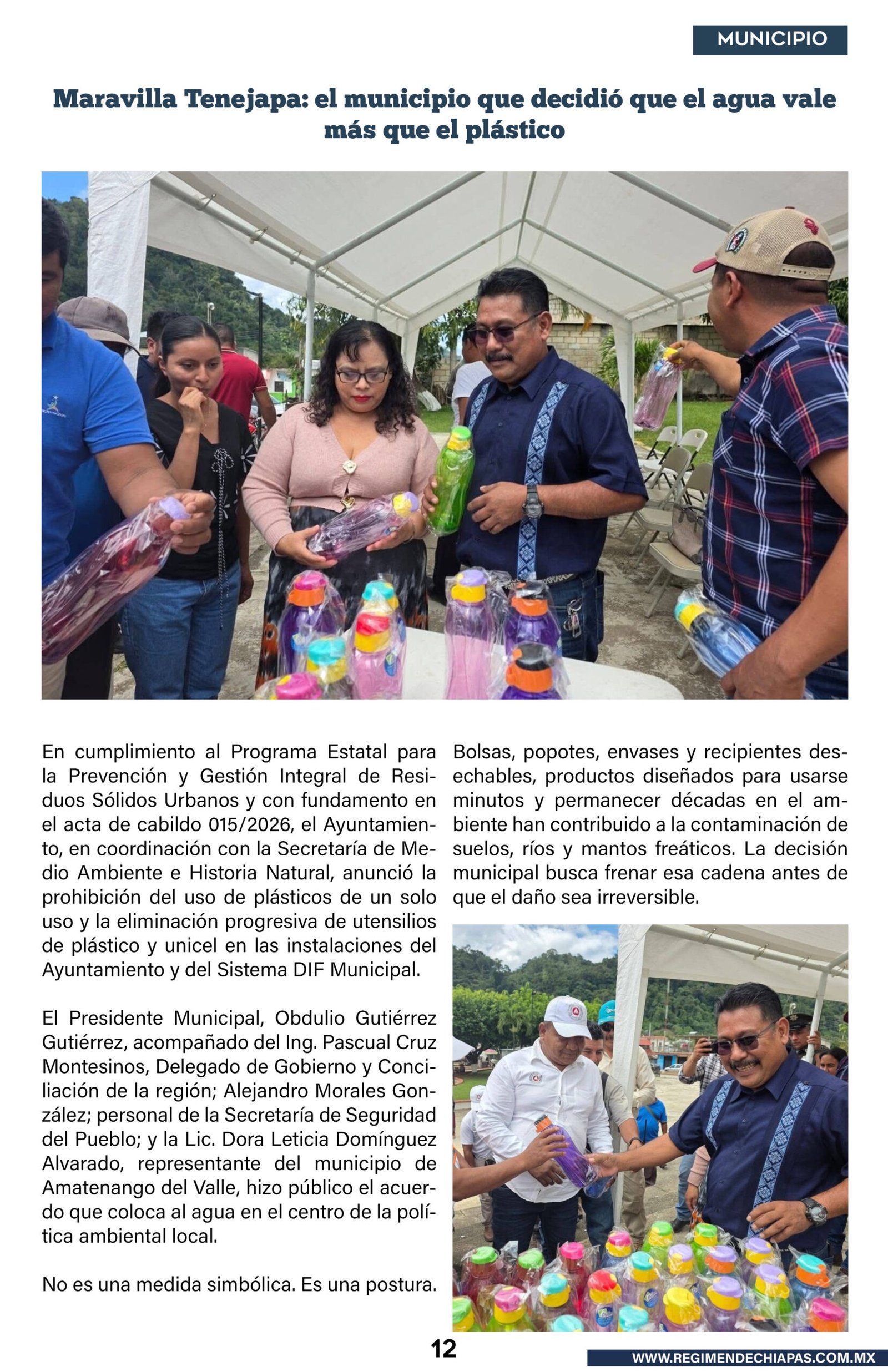 MUNICIPIO

Maravilla Tenejapa: el municipio que decidió que el agua vale más que el plástico

En cumplimiento al Programa Estatal para la Prevención y Gestión Integral de Residuos Sólidos Urbanos y con fundamento en el acta de cabildo 015/2026, el Ayuntamiento, en coordinación con la Secretaría de Medio Ambiente e Historia Natural, anunció la prohibición del uso de plásticos de un solo uso y la eliminación progresiva de utensilios de plástico y unicel en las instalaciones del Ayuntamiento y del Sistema DIF Municipal.

El Presidente Municipal, Obdulio Gutiérrez Gutiérrez, acompañado del Ing. Pascual Cruz Montesinos, Delegado de Gobierno y Conciliación de la región; Alejandro Morales González; personal de la Secretaría de Seguridad del Pueblo; y la Lic. Dora Leticia Domínguez Alvarado, representante del municipio de Amatenango del Valle, hizo público el acuerdo que coloca al agua en el centro de la política ambiental local.

No es una medida simbólica. Es una postura.

Bolsas, popotes, envases y recipientes desechables, productos diseñados para usarse minutos y permanecer décadas en el ambiente han contribuido a la contaminación de suelos, ríos y mantos freáticos. La decisión municipal busca frenar esa cadena antes de que el daño sea irreversible.

12

WWW.REGIMENDECHIAPAS.COM.MX